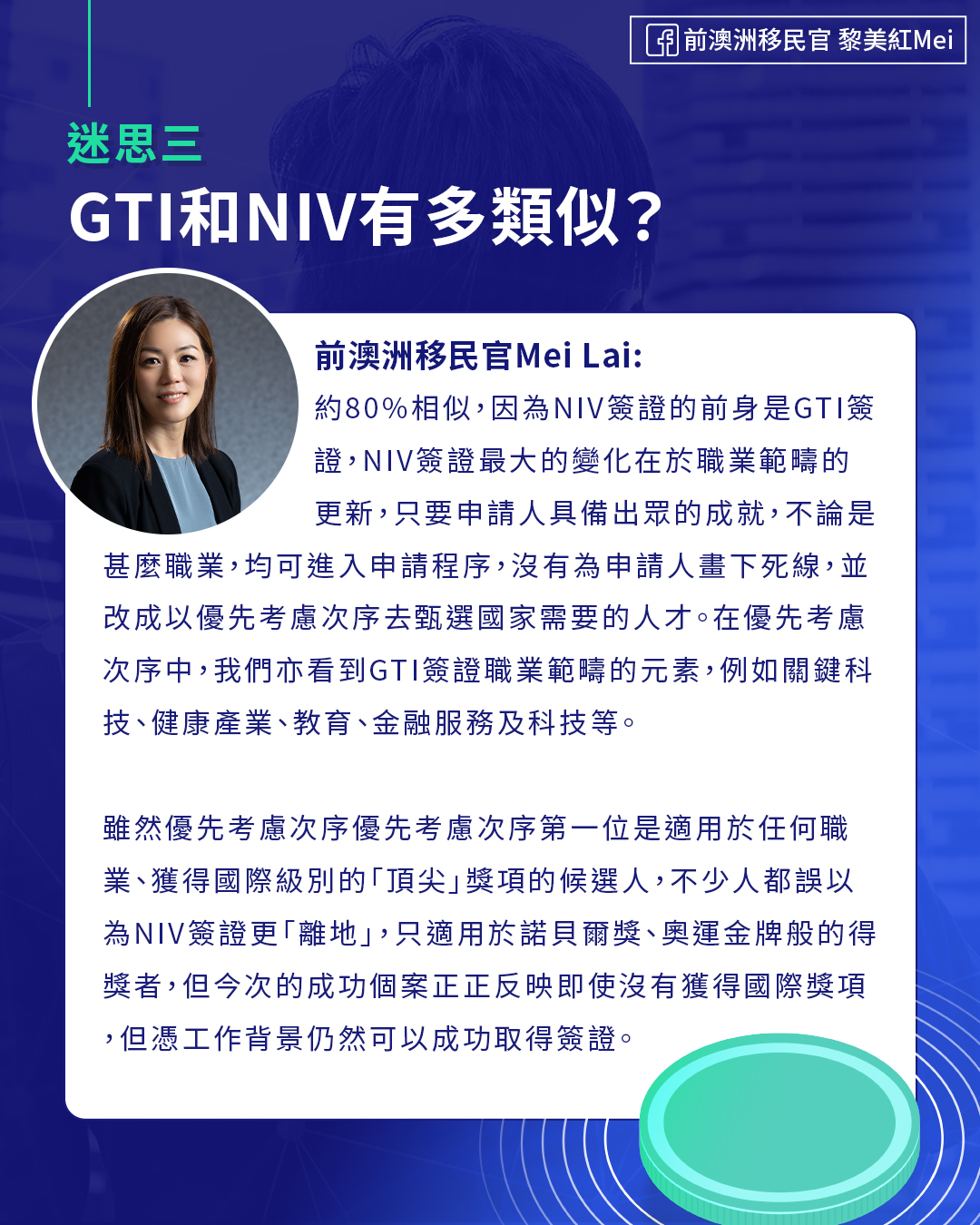 前澳洲移民官 黎美紅Mei

迷思三

GTI和NIV有多類似?

前澳洲移民官Mei Lai:

約80%相似,因為NIV簽證的前身是GTI簽證,NIV簽證最大的變化在於職業範疇的更新,只要申請人具備出眾的成就,不論是甚麼職業,均可進入申請程序,沒有為申請人畫下死線,並改成以優先考慮次序去甄選國家需要的人才。在優先考慮次序中,我們亦看到GTI簽證職業範疇的元素,例如關鍵科技、健康產業、教育、金融服務及科技等。

雖然優先考慮次序優先考慮次序第一位是適用於任何職業、獲得國際級別的「頂尖」獎項的候選人,不少人都誤以為NIV簽證更「離地」,只適用於諾貝爾獎、奧運金牌般的得獎者,但今次的成功個案正正反映即使沒有獲得國際獎項,但憑工作背景仍然可以成功取得簽證。